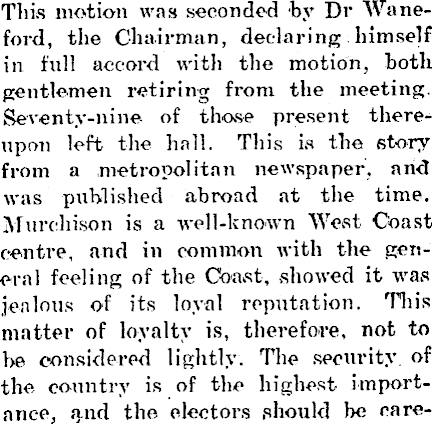 This motion was seconded by Dr Waneford, the Chairman, declaring himself in full accord with the motion, both gentlemen retiring from the meeting. Seventy-nine of those present thereupon left the hall. This is the story from a metropolitan newspaper, and was published abroad at the time. Murchison is a well-known West Coast centre, and in common with the general feeling of the Coast, showed it was jealous of its loyal reputation. This matter of loyalty is, therefore, not to be considered lightly. The security of the country is of the highest importance, and the electors should be care-